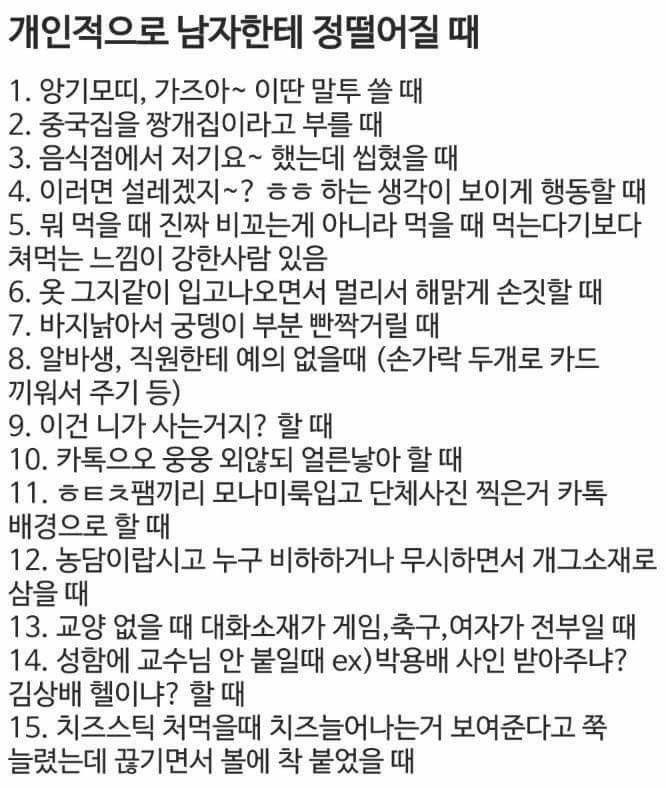 개인적으로 남자한테 정떨어질 때

1. 앙기모띠, 가즈아~ 이딴 말투 쓸 때
2. 중국집을 짱개집이라고 부를 때
3. 음식점에서 저기요~ 했는데 씹혔을 때
4. 이러면 설레겠지~? ㅎㅎ 하는 생각이 보이게 행동할 때
5. 뭐 먹을 때 진짜 비꼬는게 아니라 먹을 때 먹는다기보다 쳐먹는 느낌이 강한사람 있음
6. 옷 그지같이 입고나오면서 멀리서 해맑게 손짓할 때
7. 바지낡아서 궁뎅이 부분 빤짝거릴 때
8. 알바생, 직원한테 예의 없을때 (손가락 두개로 카드 끼워서 주기 등)
9. 이건 니가 사는거지? 할 때
10. 카톡으오 웅웅 외않되 얼른낳아 할 때
11. ㅎㅌㅊ팸끼리 모나미룩입고 단체사진 찍은거 카톡 배경으로 할 때
12. 농담이랍시고 누구 비하하거나 무시하면서 개그소재로 삼을 때
13. 교양 없을 때 대화소재가 게임,축구,여자가 전부일 때
14. 성함에 교수님 안 붙일때 ex)박용배 사인 받아주냐? 김상배 헬이냐? 할 때
15. 치즈스틱 처먹을때 치즈늘어나는거 보여준다고 쭉 늘렸는데 끊기면서 볼에 착 붙었을 때